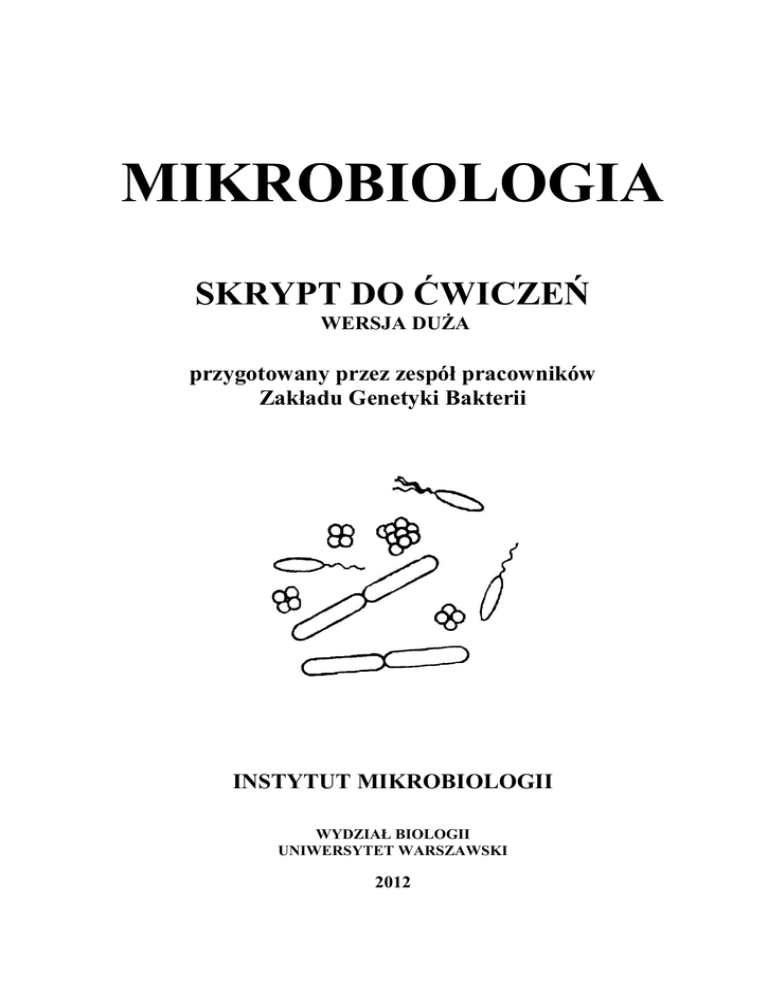 MIKROBIOLOGIA

SKRYPT DO ĆWICZEŃ
WERSJA DUŻA

przygotowany przez zespół pracowników
Zakładu Genetyki Bakterii

INSTYTUT MIKROBIOLOGII

WYDZIAŁ BIOLOGII
UNIWERSYTET WARSZAWSKI

2012